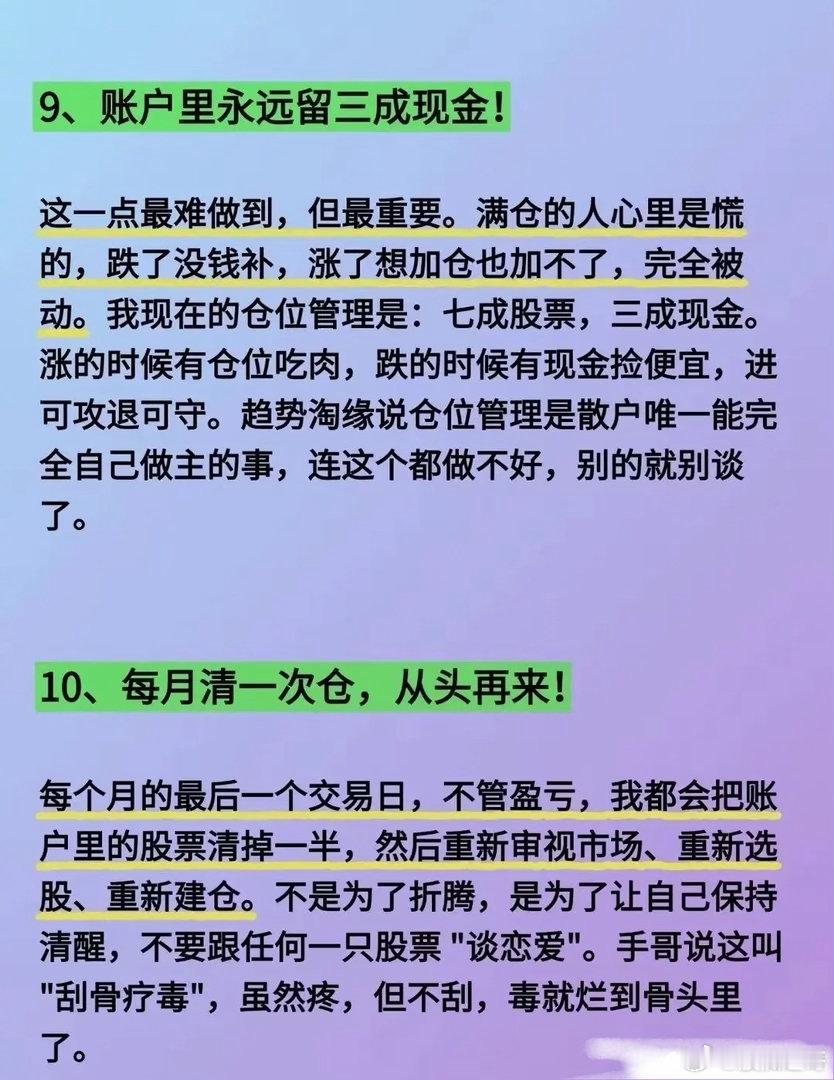 9、账户里永远留三成现金！

这一点最难做到，但最重要。满仓的人心里是慌的，跌了没钱补，涨了想加仓也加不了，完全被动。我现在的仓位管理是：七成股票，三成现金。涨的时候有仓位吃肉，跌的时候有现金捡便宜，进可攻退可守。趋势淘缘说仓位管理是散户唯一能完全自己做主的事，连这个都做不好，别的就别谈了。

10、每月清一次仓，从头再来！

每个月的最后一个交易日，不管盈亏，我都会把账户里的股票清掉一半，然后重新审视市场、重新选股、重新建仓。不是为了折腾，是为了让自己保持清醒，不要跟任何一只股票 "谈恋爱"。手哥说这叫 "刮骨疗毒"，虽然疼，但不刮，毒就烂到骨头里了。